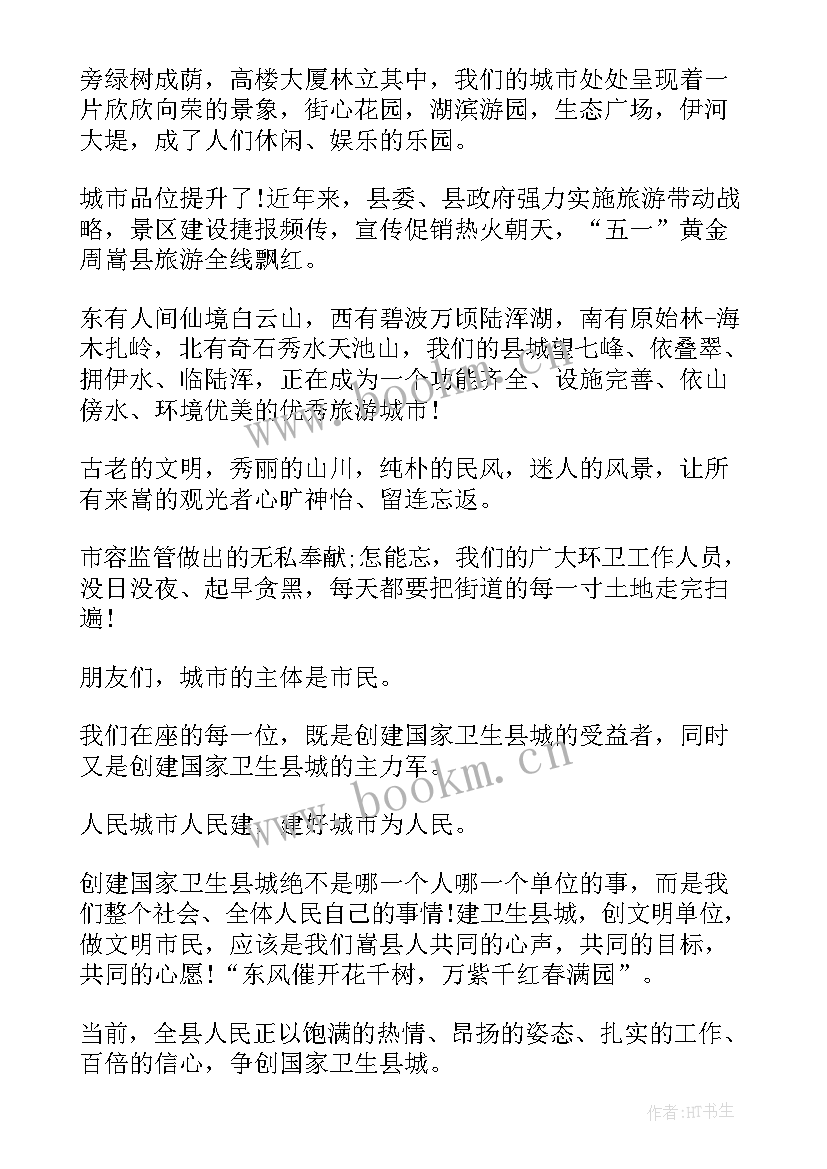 旁绿树成荫，高楼大厦林立其中，我们的城市处处呈现着一片欣欣向荣的景象，街心花园，湖滨游园，生态广场，伊河大堤，成了人们休闲、娱乐的乐园。

城市品位提升了!近年来，县委、县政府强力实施旅游带动战略，景区建设捷报频传，宣传促销热火朝天，“五一”黄金周嵩县旅游全线飘红。

东有人间仙境白云山，西有碧波万顷陆浑湖，南有原始林-海木扎岭，北有奇石秀水天池山，我们的县城望七峰、依叠翠、拥伊水、临陆浑，正在成为一个功能齐全、设施完善、依山傍水、环境优美的优秀旅游城市!

古老的文明，秀丽的山川，纯朴的民风，迷人的风景，让所有来嵩的观光者心旷神怡、留连忘返。

市容监管做出的无私奉献;怎能忘，我们的广大环卫工作人员，没日没夜、起早贪黑，每天都要把街道的每一寸土地走完扫遍!

朋友们，城市的主体是市民。

我们在座的每一位，既是创建国家卫生县城的受益者，同时又是创建国家卫生县城的主力军。

人民城市人民建，建好城市为人民。

创建国家卫生县城绝不是哪一个人哪一个单位的事，而是我们整个社会、全体人民自己的事情!建卫生县城，创文明单位，做文明市民，应该是我们嵩县人共同的心声，共同的目标，共同的心愿!“东风催开花千树，万紫千红春满园”。

当前，全县人民正以饱满的热情、昂扬的姿态、扎实的工作、百倍的信心，争创国家卫生县城。

www.bookm.cn

作者:HT书生